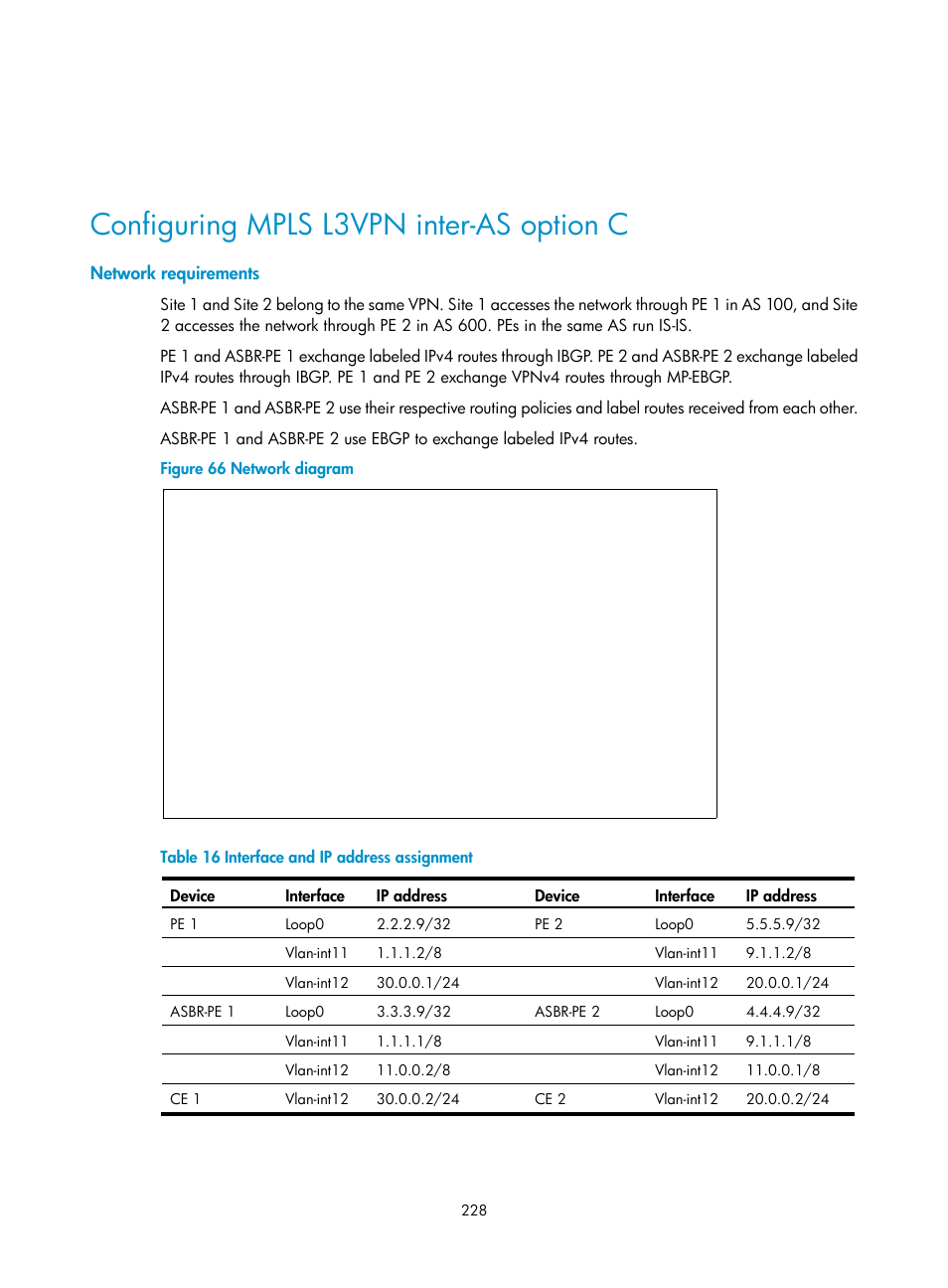 Configuring MPLS L3VPN inter-AS option C

Network requirements

Site 1 and Site 2 belong to the same VPN. Site 1 accesses the network through PE 1 in AS 100, and Site 2 accesses the network through PE 2 in AS 600. PEs in the same AS run IS-IS.

PE 1 and ASBR-PE 1 exchange labeled IPv4 routes through IBGP. PE 2 and ASBR-PE 2 exchange labeled IPv4 routes through IBGP. PE 1 and PE 2 exchange VPNv4 routes through MP-EBGP.

ASBR-PE 1 and ASBR-PE 2 use their respective routing policies and label routes received from each other.

ASBR-PE 1 and ASBR-PE 2 use EBGP to exchange labeled IPv4 routes.

Figure 66 Network diagram

Table 16 Interface and IP address assignment

| Device | Interface | IP address | Device | Interface | IP address |
|---|---|---|---|---|---|
| PE 1 | Loop0 | 2.2.2.9/32 | PE 2 | Loop0 | 5.5.5.9/32 |
| | Vlan-int11 | 1.1.1.2/8 | | Vlan-int11 | 9.1.1.2/8 |
| | Vlan-int12 | 30.0.0.1/24 | | Vlan-int12 | 20.0.0.1/24 |
| ASBR-PE 1 | Loop0 | 3.3.3.9/32 | ASBR-PE 2 | Loop0 | 4.4.4.9/32 |
| | Vlan-int11 | 1.1.1.1/8 | | Vlan-int11 | 9.1.1.1/8 |
| | Vlan-int12 | 11.0.0.2/8 | | Vlan-int12 | 11.0.0.1/8 |
| CE 1 | Vlan-int12 | 30.0.0.2/24 | CE 2 | Vlan-int12 | 20.0.0.2/24 |

228